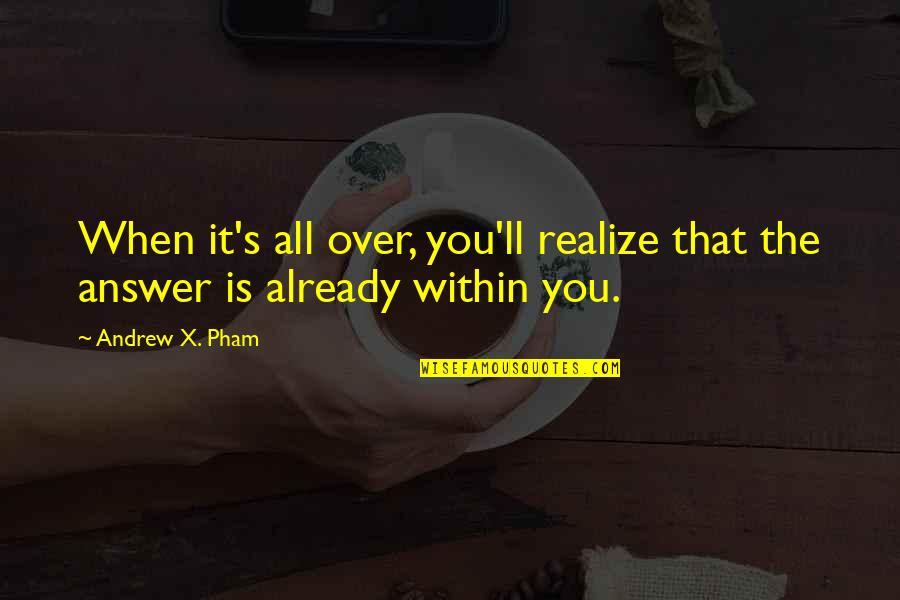 When it's all over, you'll realize that the answer is already within you.

~ Andrew X. Pham

WISEFAMOUSQUOTES.COM